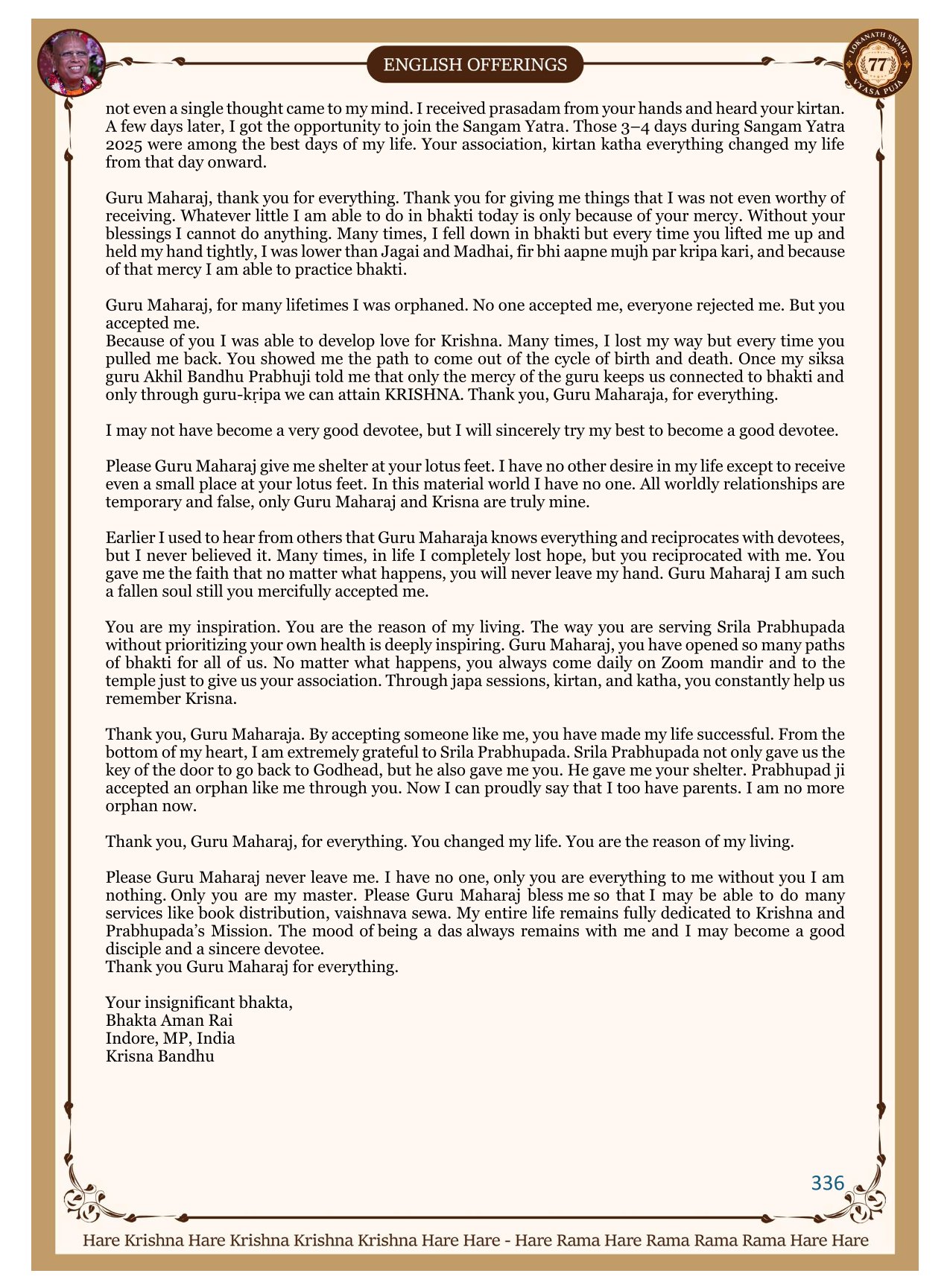 ENGLISH OFFERINGS

LOKANATH SWAMI 77 VYASA PUJA

not even a single thought came to my mind. I received prasadam from your hands and heard your kirtan. A few days later, I got the opportunity to join the Sangam Yatra. Those 3–4 days during Sangam Yatra 2025 were among the best days of my life. Your association, kirtan katha everything changed my life from that day onward.

Guru Maharaj, thank you for everything. Thank you for giving me things that I was not even worthy of receiving. Whatever little I am able to do in bhakti today is only because of your mercy. Without your blessings I cannot do anything. Many times, I fell down in bhakti but every time you lifted me up and held my hand tightly, I was lower than Jagai and Madhai, fir bhi aapne mujh par kripa kari, and because of that mercy I am able to practice bhakti.

Guru Maharaj, for many lifetimes I was orphaned. No one accepted me, everyone rejected me. But you accepted me.
Because of you I was able to develop love for Krishna. Many times, I lost my way but every time you pulled me back. You showed me the path to come out of the cycle of birth and death. Once my siksa guru Akhil Bandhu Prabhuji told me that only the mercy of the guru keeps us connected to bhakti and only through guru-kṛipa we can attain KRISHNA. Thank you, Guru Maharaja, for everything.

I may not have become a very good devotee, but I will sincerely try my best to become a good devotee.

Please Guru Maharaj give me shelter at your lotus feet. I have no other desire in my life except to receive even a small place at your lotus feet. In this material world I have no one. All worldly relationships are temporary and false, only Guru Maharaj and Krisna are truly mine.

Earlier I used to hear from others that Guru Maharaja knows everything and reciprocates with devotees, but I never believed it. Many times, in life I completely lost hope, but you reciprocated with me. You gave me the faith that no matter what happens, you will never leave my hand. Guru Maharaj I am such a fallen soul still you mercifully accepted me.

You are my inspiration. You are the reason of my living. The way you are serving Srila Prabhupada without prioritizing your own health is deeply inspiring. Guru Maharaj, you have opened so many paths of bhakti for all of us. No matter what happens, you always come daily on Zoom mandir and to the temple just to give us your association. Through japa sessions, kirtan, and katha, you constantly help us remember Krisna.

Thank you, Guru Maharaja. By accepting someone like me, you have made my life successful. From the bottom of my heart, I am extremely grateful to Srila Prabhupada. Srila Prabhupada not only gave us the key of the door to go back to Godhead, but he also gave me you. He gave me your shelter. Prabhupad ji accepted an orphan like me through you. Now I can proudly say that I too have parents. I am no more orphan now.

Thank you, Guru Maharaj, for everything. You changed my life. You are the reason of my living.

Please Guru Maharaj never leave me. I have no one, only you are everything to me without you I am nothing. Only you are my master. Please Guru Maharaj bless me so that I may be able to do many services like book distribution, vaishnava sewa. My entire life remains fully dedicated to Krishna and Prabhupada's Mission. The mood of being a das always remains with me and I may become a good disciple and a sincere devotee.
Thank you Guru Maharaj for everything.

Your insignificant bhakta,
Bhakta Aman Rai
Indore, MP, India
Krisna Bandhu

336

Hare Krishna Hare Krishna Krishna Krishna Hare Hare - Hare Rama Hare Rama Rama Rama Hare Hare